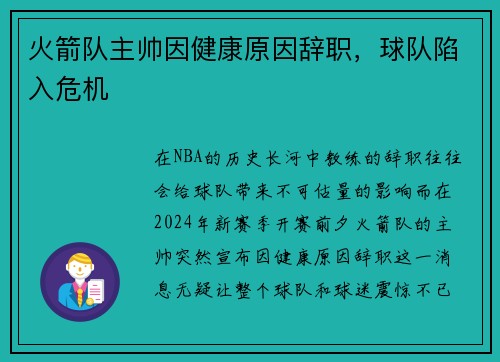 火箭队主帅因健康原因辞职，球队陷入危机

在NBA的历史长河中教练的辞职往往会给球队带来不可估量的影响而在2024年新赛季开赛前夕火箭队的主帅突然宣布因健康原因辞职这一消息无疑让整个球队和球迷震惊不已